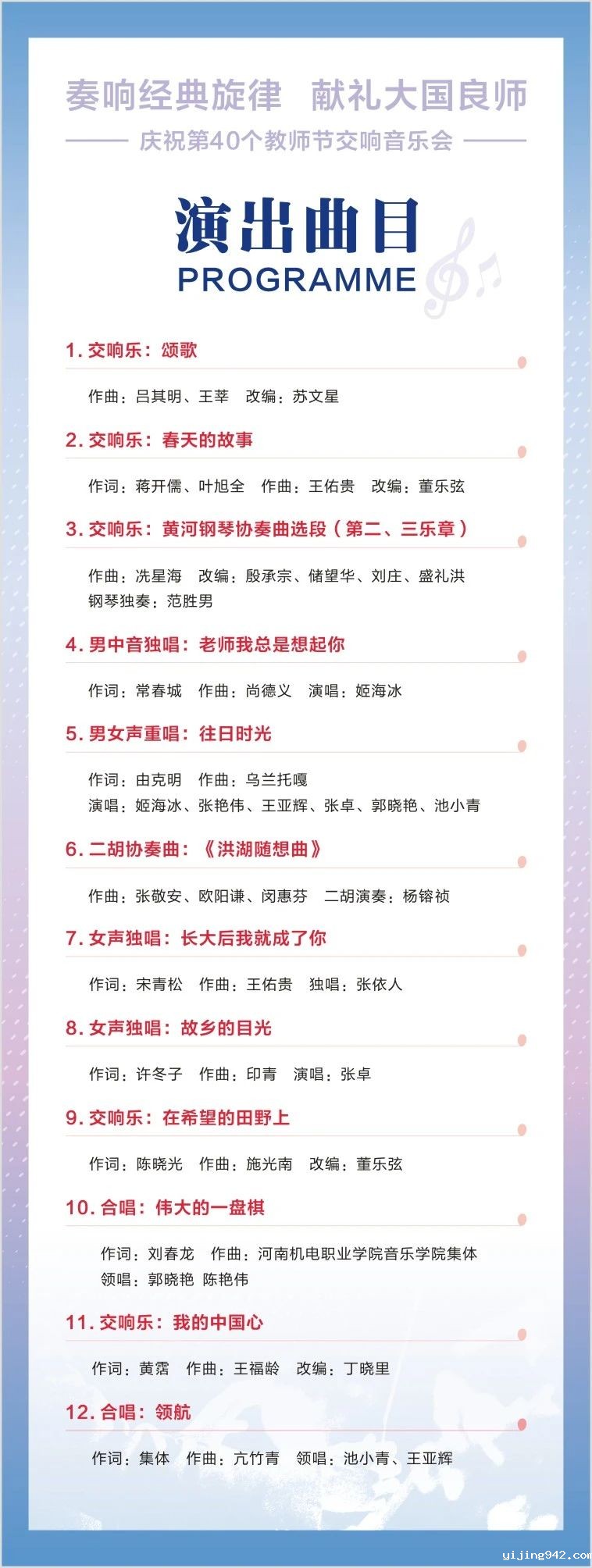 奏响经典旋律　献礼大国良师

庆祝第40个教师节交响音乐会

演出曲目
PROGRAMME

1. 交响乐：颂歌

作曲：吕其明、王莘　改编：苏文星

2. 交响乐：春天的故事

作词：蒋开儒、叶旭全　作曲：王佑贵　改编：董乐弦

3. 交响乐：黄河钢琴协奏曲选段（第二、三乐章）

作曲：冼星海　改编：殷承宗、储望华、刘庄、盛礼洪
钢琴独奏：范胜男

4. 男中音独唱：老师我总是想起你

作词：常春城　作曲：尚德义　演唱：姬海冰

5. 男女声重唱：往日时光

作词：由克明　作曲：乌兰托嘎
演唱：姬海冰、张艳伟、王亚辉、张卓、郭晓艳、池小青

6. 二胡协奏曲：《洪湖随想曲》

作曲：张敬安、欧阳谦、闵惠芬　二胡演奏：杨镕祯

7. 女声独唱：长大后我就成了你

作词：宋青松　作曲：王佑贵　独唱：张依人

8. 女声独唱：故乡的目光

作词：许冬子　作曲：印青　演唱：张卓

9. 交响乐：在希望的田野上

作词：陈晓光　作曲：施光南　改编：董乐弦

10. 合唱：伟大的一盘棋

作词：刘春龙　作曲：河南机电职业学院音乐学院集体
领唱：郭晓艳 陈艳伟

11. 交响乐：我的中国心

作词：黄霑　作曲：王福龄　改编：丁晓里

12. 合唱：领航

作词：集体　作曲：亢竹青　领唱：池小青、王亚辉

yijing942.com